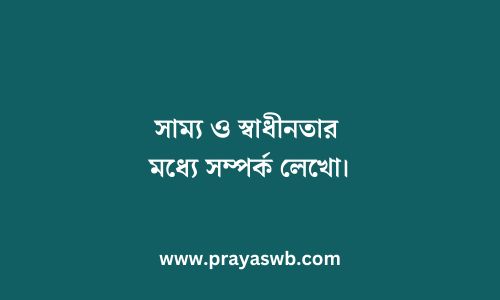 সাম্য ও স্বাধীনতার মধ্যে সম্পর্ক লেখো।

www.prayaswb.com